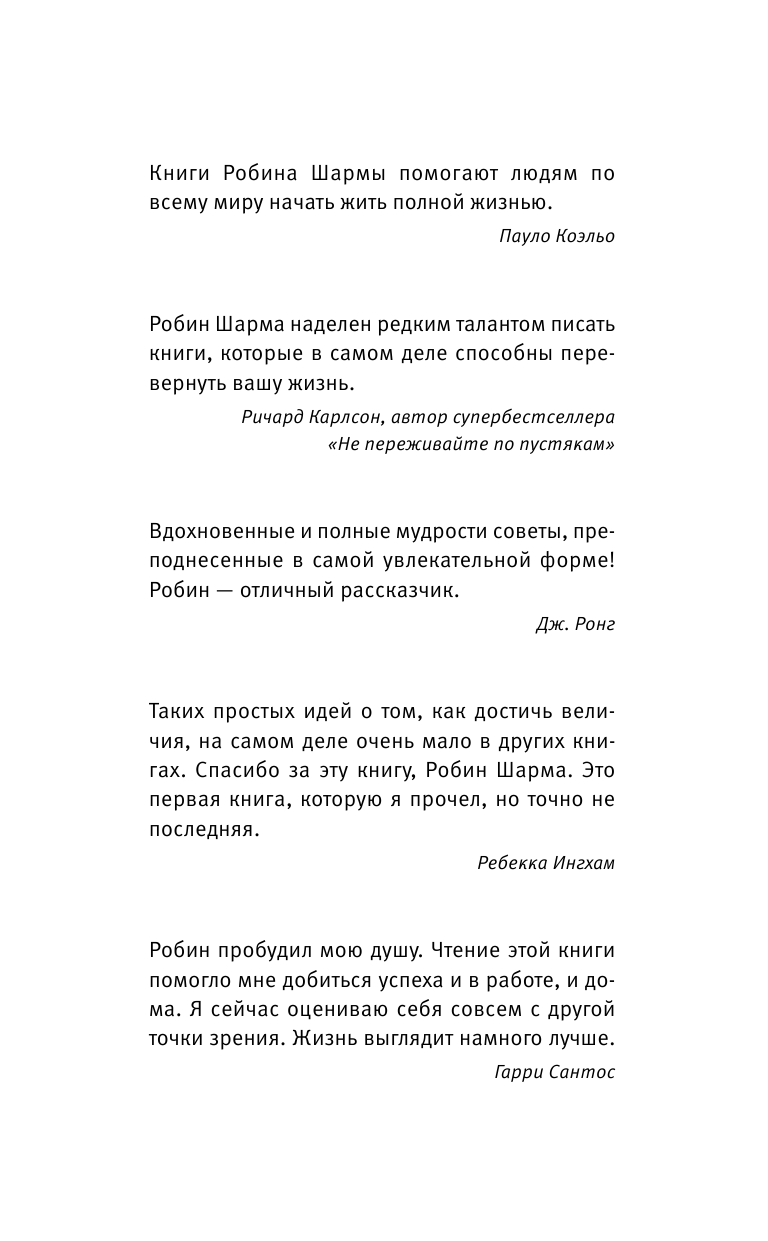 Книги Робина Шармы помогают людям по всему миру начать жить полной жизнью.

Пауло Коэльо

Робин Шарма наделен редким талантом писать книги, которые в самом деле способны перевернуть вашу жизнь.

Ричард Карлсон, автор супербестселлера «Не переживайте по пустякам»

Вдохновенные и полные мудрости советы, преподнесенные в самой увлекательной форме! Робин — отличный рассказчик.

Дж. Ронг

Таких простых идей о том, как достичь величия, на самом деле очень мало в других книгах. Спасибо за эту книгу, Робин Шарма. Это первая книга, которую я прочел, но точно не последняя.

Ребекка Ингхам

Робин пробудил мою душу. Чтение этой книги помогло мне добиться успеха и в работе, и дома. Я сейчас оцениваю себя совсем с другой точки зрения. Жизнь выглядит намного лучше.

Гарри Сантос